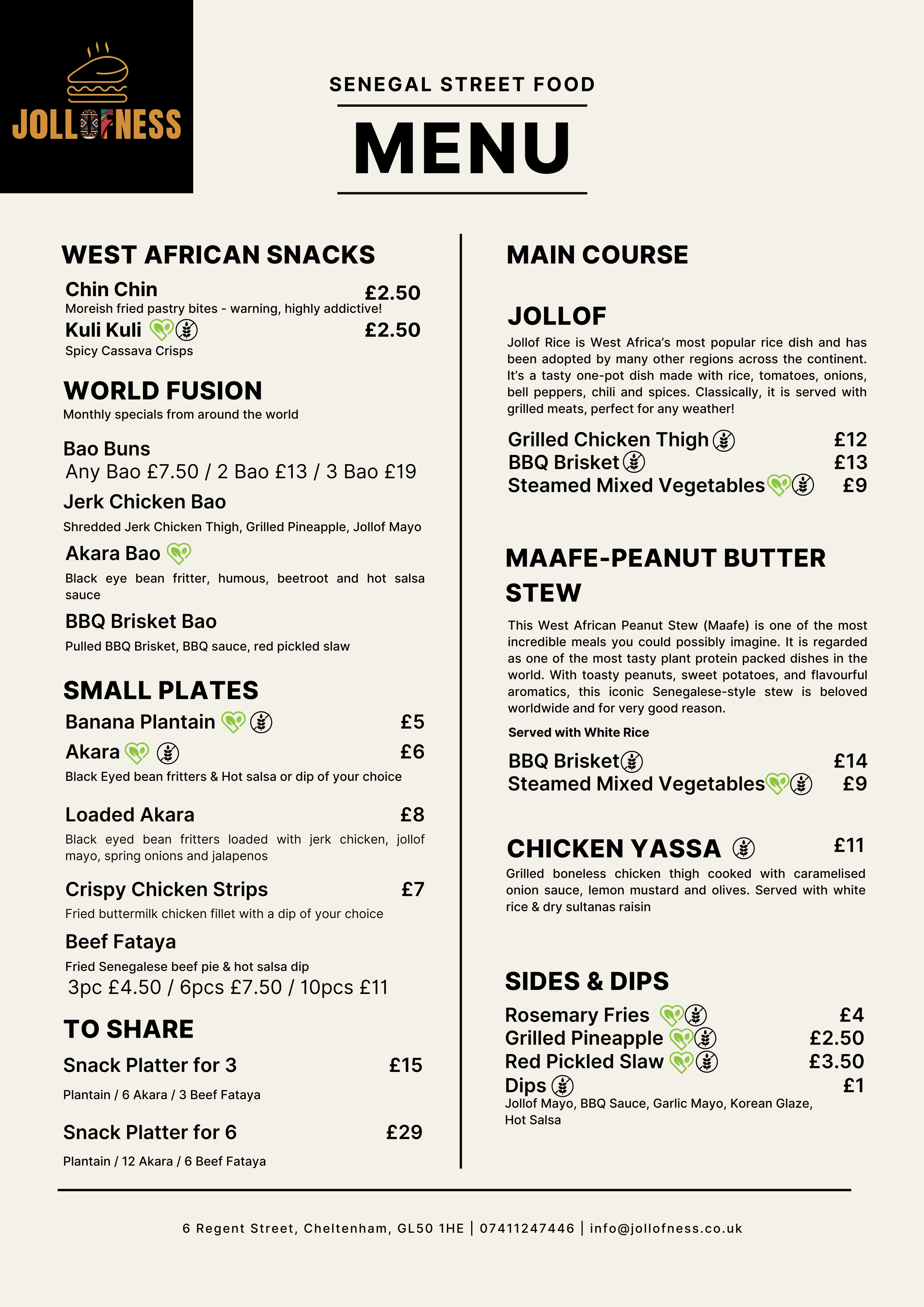 JOLLOFNESS

SENEGAL STREET FOOD

MENU

WEST AFRICAN SNACKS

Chin Chin £2.50
Moreish fried pastry bites - warning, highly addictive!

Kuli Kuli £2.50
Spicy Cassava Crisps

WORLD FUSION
Monthly specials from around the world

Bao Buns
Any Bao £7.50 / 2 Bao £13 / 3 Bao £19

Jerk Chicken Bao
Shredded Jerk Chicken Thigh, Grilled Pineapple, Jollof Mayo

Akara Bao
Black eye bean fritter, humous, beetroot and hot salsa sauce

BBQ Brisket Bao
Pulled BBQ Brisket, BBQ sauce, red pickled slaw

SMALL PLATES

Banana Plantain £5

Akara £6
Black Eyed bean fritters & Hot salsa or dip of your choice

Loaded Akara £8
Black eyed bean fritters loaded with jerk chicken, jollof mayo, spring onions and jalapenos

Crispy Chicken Strips £7
Fried buttermilk chicken fillet with a dip of your choice

Beef Fataya
Fried Senegalese beef pie & hot salsa dip
3pc £4.50 / 6pcs £7.50 / 10pcs £11

TO SHARE

Snack Platter for 3 £15
Plantain / 6 Akara / 3 Beef Fataya

Snack Platter for 6 £29
Plantain / 12 Akara / 6 Beef Fataya

MAIN COURSE

JOLLOF
Jollof Rice is West Africa's most popular rice dish and has been adopted by many other regions across the continent. It's a tasty one-pot dish made with rice, tomatoes, onions, bell peppers, chili and spices. Classically, it is served with grilled meats, perfect for any weather!

Grilled Chicken Thigh £12
BBQ Brisket £13
Steamed Mixed Vegetables £9

MAAFE-PEANUT BUTTER STEW
This West African Peanut Stew (Maafe) is one of the most incredible meals you could possibly imagine. It is regarded as one of the most tasty plant protein packed dishes in the world. With toasty peanuts, sweet potatoes, and flavourful aromatics, this iconic Senegalese-style stew is beloved worldwide and for very good reason.

Served with White Rice

BBQ Brisket £14
Steamed Mixed Vegetables £9

CHICKEN YASSA £11
Grilled boneless chicken thigh cooked with caramelised onion sauce, lemon mustard and olives. Served with white rice & dry sultanas raisin

SIDES & DIPS
Rosemary Fries £4
Grilled Pineapple £2.50
Red Pickled Slaw £3.50
Dips £1
Jollof Mayo, BBQ Sauce, Garlic Mayo, Korean Glaze, Hot Salsa

6 Regent Street, Cheltenham, GL50 1HE | 07411247446 | info@jollofness.co.uk